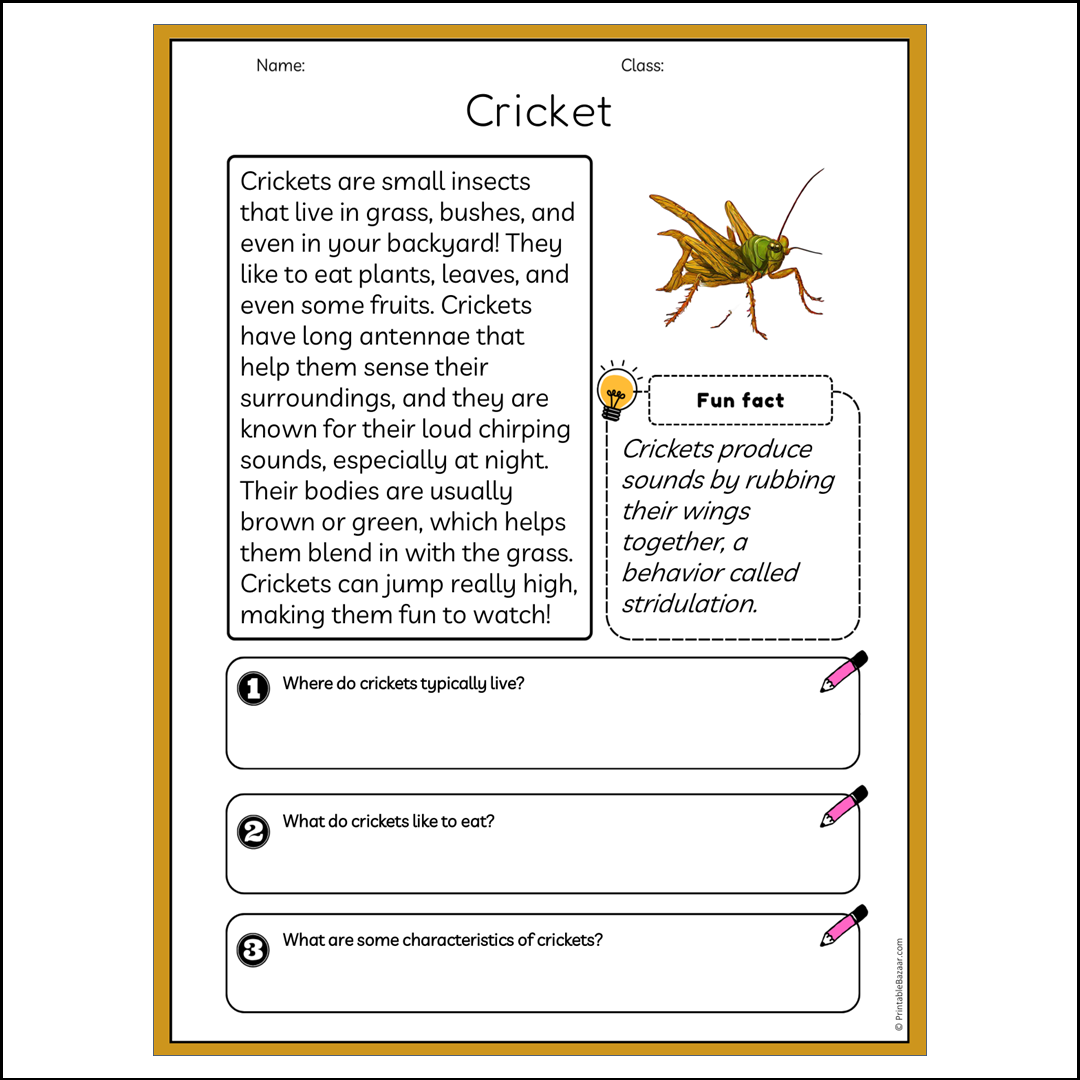 Name:

Class:

Cricket

Crickets are small insects that live in grass, bushes, and even in your backyard! They like to eat plants, leaves, and even some fruits. Crickets have long antennae that help them sense their surroundings, and they are known for their loud chirping sounds, especially at night. Their bodies are usually brown or green, which helps them blend in with the grass. Crickets can jump really high, making them fun to watch!

Fun fact

Crickets produce sounds by rubbing their wings together, a behavior called stridulation.

1 Where do crickets typically live?

2 What do crickets like to eat?

3 What are some characteristics of crickets?

© PrintableBazaar.com